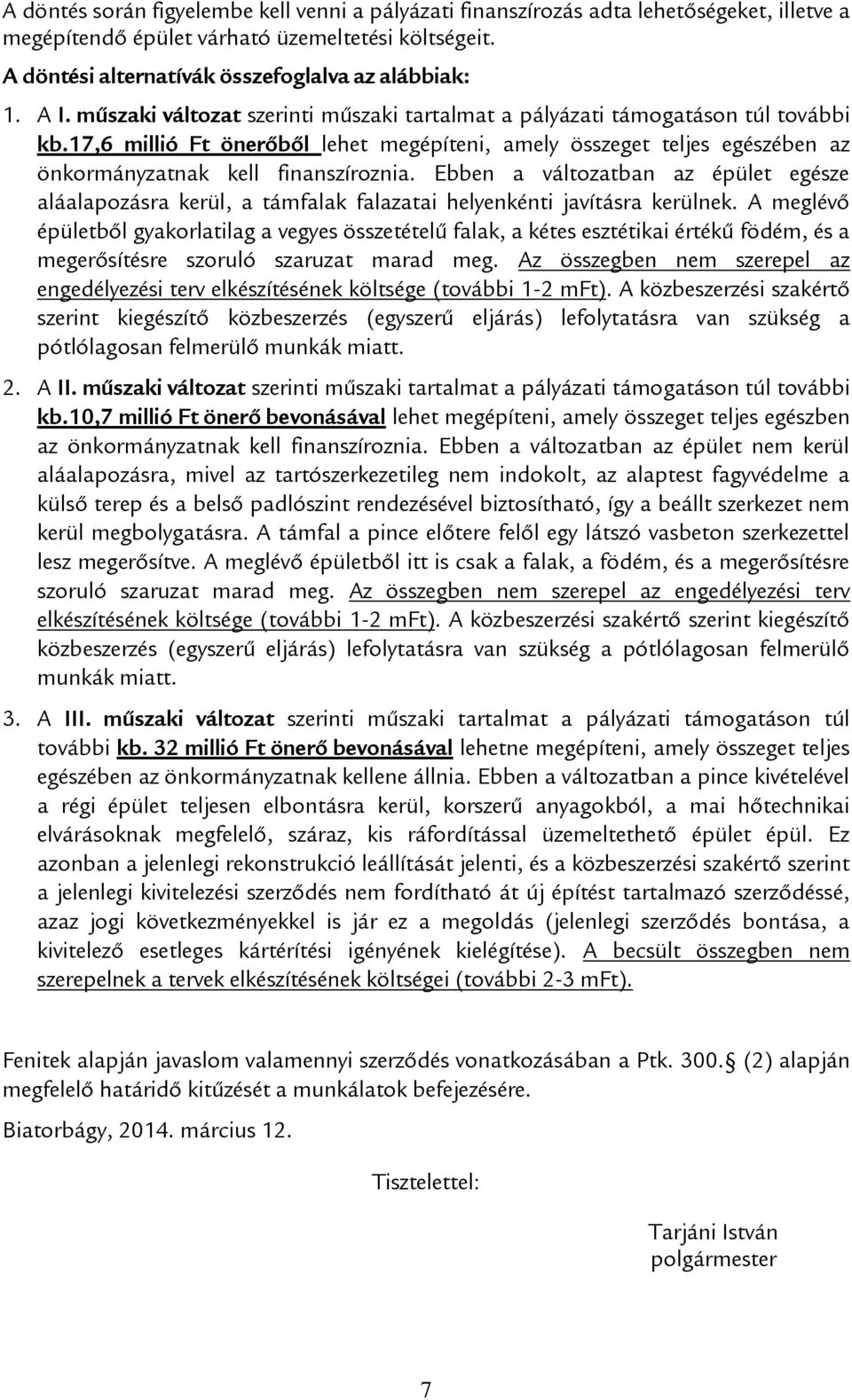 A döntés során figyelembe kell venni a pályázati finanszírozás adta lehetőségeket, illetve a megépítendő épület várható üzemeltetési költségeit.

A döntési alternatívák összefoglalva az alábbiak:

1. A I. műszaki változat szerinti műszaki tartalmat a pályázati támogatáson túl további kb.17,6 millió Ft önerőből lehet megépíteni, amely összeget teljes egészében az önkormányzatnak kell finanszíroznia. Ebben a változatban az épület egésze aláalapozásra kerül, a támfalak falazatai helyenkénti javításra kerülnek. A meglévő épületből gyakorlatilag a vegyes összetételű falak, a kétes esztétikai értékű födém, és a megerősítésre szoruló szaruzat marad meg. Az összegben nem szerepel az engedélyezési terv elkészítésének költsége (további 1-2 mFt). A közbeszerzési szakértő szerint kiegészítő közbeszerzés (egyszerű eljárás) lefolytatásra van szükség a pótlólagosan felmerülő munkák miatt.

2. A II. műszaki változat szerinti műszaki tartalmat a pályázati támogatáson túl további kb.10,7 millió Ft önerő bevonásával lehet megépíteni, amely összeget teljes egészben az önkormányzatnak kell finanszíroznia. Ebben a változatban az épület nem kerül aláalapozásra, mivel az tartószerkezetileg nem indokolt, az alaptest fagyvédelme a külső terep és a belső padlószint rendezésével biztosítható, így a beállt szerkezet nem kerül megbolygatásra. A támfal a pince előtere felől egy látszó vasbeton szerkezettel lesz megerősítve. A meglévő épületből itt is csak a falak, a födém, és a megerősítésre szoruló szaruzat marad meg. Az összegben nem szerepel az engedélyezési terv elkészítésének költsége (további 1-2 mFt). A közbeszerzési szakértő szerint kiegészítő közbeszerzés (egyszerű eljárás) lefolytatásra van szükség a pótlólagosan felmerülő munkák miatt.

3. A III. műszaki változat szerinti műszaki tartalmat a pályázati támogatáson túl további kb. 32 millió Ft önerő bevonásával lehetne megépíteni, amely összeget teljes egészében az önkormányzatnak kellene állnia. Ebben a változatban a pince kivételével a régi épület teljesen elbontásra kerül, korszerű anyagokból, a mai hőtechnikai elvárásoknak megfelelő, száraz, kis ráfordítással üzemeltethető épület épül. Ez azonban a jelenlegi rekonstrukció leállítását jelenti, és a közbeszerzési szakértő szerint a jelenlegi kivitelezési szerződés nem fordítható át új építést tartalmazó szerződéssé, azaz jogi következményekkel is jár ez a megoldás (jelenlegi szerződés bontása, a kivitelező esetleges kártérítési igényének kielégítése). A becsült összegben nem szerepelnek a tervek elkészítésének költségei (további 2-3 mFt).

Fenitek alapján javaslom valamennyi szerződés vonatkozásában a Ptk. 300.§ (2) alapján megfelelő határidő kitűzését a munkálatok befejezésére.

Biatorbágy, 2014. március 12.

Tisztelettel:

Tarjáni István
polgármester

7